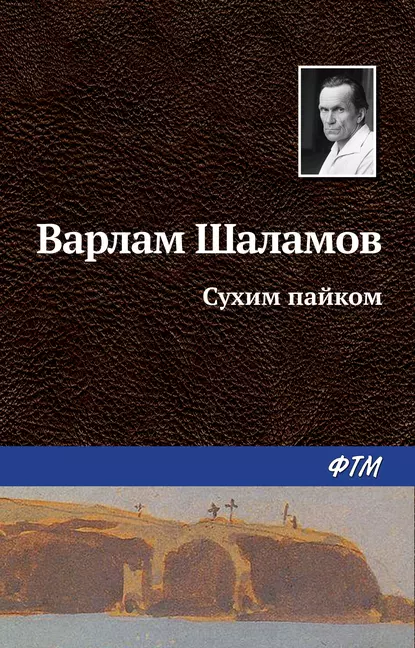 Варлам Шаламов

Сухим пайком

ФТМ